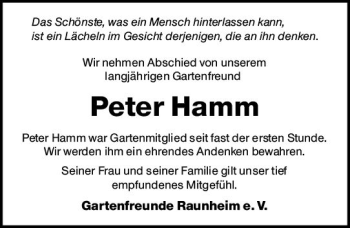 Das Schönste, was ein Mensch hinterlassen kann, ist ein Lächeln im Gesicht derjenigen, die an ihn denken.

Wir nehmen Abschied von unserem langjährigen Gartenfreund

Peter Hamm

Peter Hamm war Gartenmitglied seit fast der ersten Stunde. Wir werden ihm ein ehrendes Andenken bewahren.

Seiner Frau und seiner Familie gilt unser tief empfundenes Mitgefühl.

Gartenfreunde Raunheim e. V.